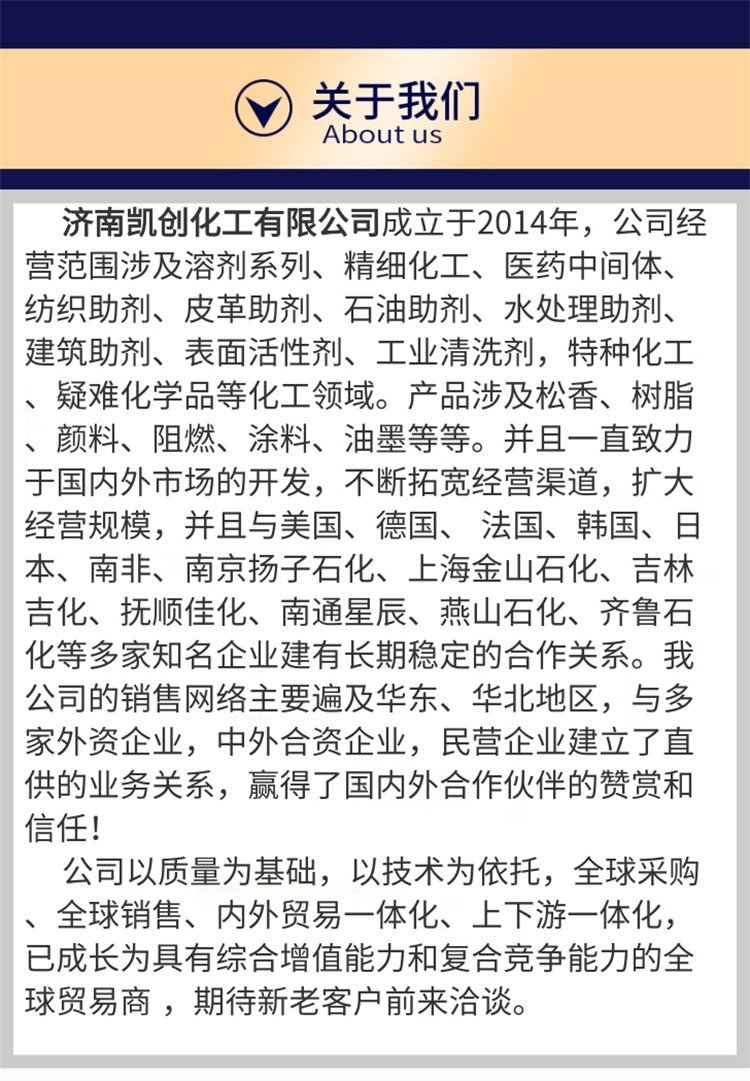 关于我们
About us

济南凯创化工有限公司成立于2014年，公司经营范围涉及溶剂系列、精细化工、医药中间体、纺织助剂、皮革助剂、石油助剂、水处理助剂、建筑助剂、表面活性剂、工业清洗剂，特种化工、疑难化学品等化工领域。产品涉及松香、树脂、颜料、阻燃、涂料、油墨等等。并且一直致力于国内外市场的开发，不断拓宽经营渠道，扩大经营规模，并且与美国、德国、 法国、韩国、日本、南非、南京扬子石化、上海金山石化、吉林吉化、抚顺佳化、南通星辰、燕山石化、齐鲁石化等多家知名企业建有长期稳定的合作关系。我公司的销售网络主要遍及华东、华北地区，与多家外资企业，中外合资企业，民营企业建立了直供的业务关系，赢得了国内外合作伙伴的赞赏和信任！

公司以质量为基础，以技术为依托，全球采购、全球销售、内外贸易一体化、上下游一体化，已成长为具有综合增值能力和复合竞争能力的全球贸易商 ，期待新老客户前来洽谈。